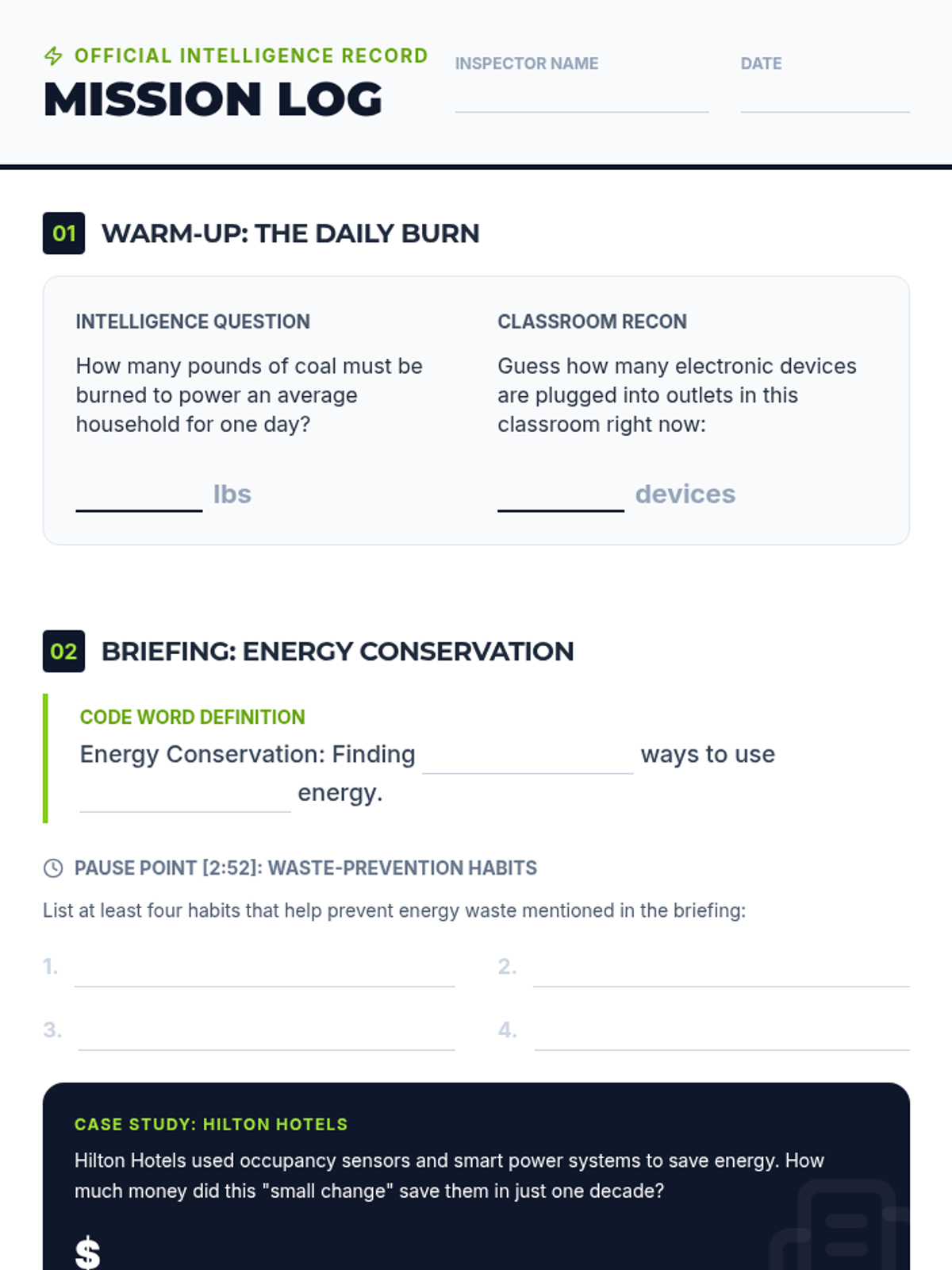 OFFICIAL INTELLIGENCE RECORD
MISSION LOG

INSPECTOR NAME ____

DATE ____

01 WARM-UP: THE DAILY BURN

INTELLIGENCE QUESTION

How many pounds of coal must be burned to power an average household for one day?

____ lbs

CLASSROOM RECON

Guess how many electronic devices are plugged into outlets in this classroom right now:

____ devices

02 BRIEFING: ENERGY CONSERVATION

CODE WORD DEFINITION

Energy Conservation: Finding ____ ways to use ____ energy.

PAUSE POINT [2:52]: WASTE-PREVENTION HABITS

List at least four habits that help prevent energy waste mentioned in the briefing:

1. ____
2. ____
3. ____
4. ____

CASE STUDY: HILTON HOTELS

Hilton Hotels used occupancy sensors and smart power systems to save energy. How much money did this "small change" save them in just one decade?

$